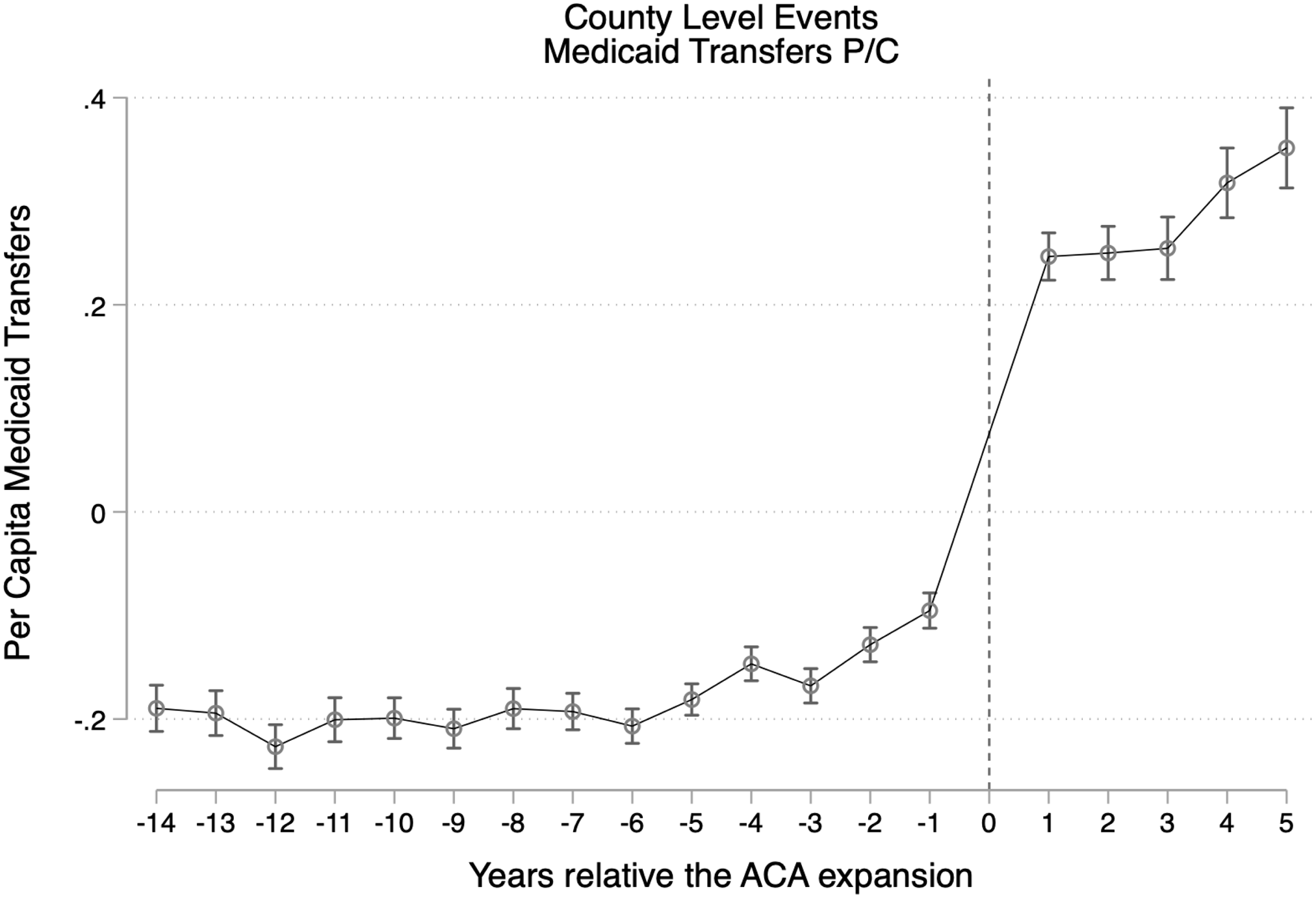 County Level Events
Medicaid Transfers P/C

Per Capita Medicaid Transfers

.4
.2
0
-.2

-14 -13 -12 -11 -10 -9 -8 -7 -6 -5 -4 -3 -2 -1 0 1 2 3 4 5

Years relative the ACA expansion